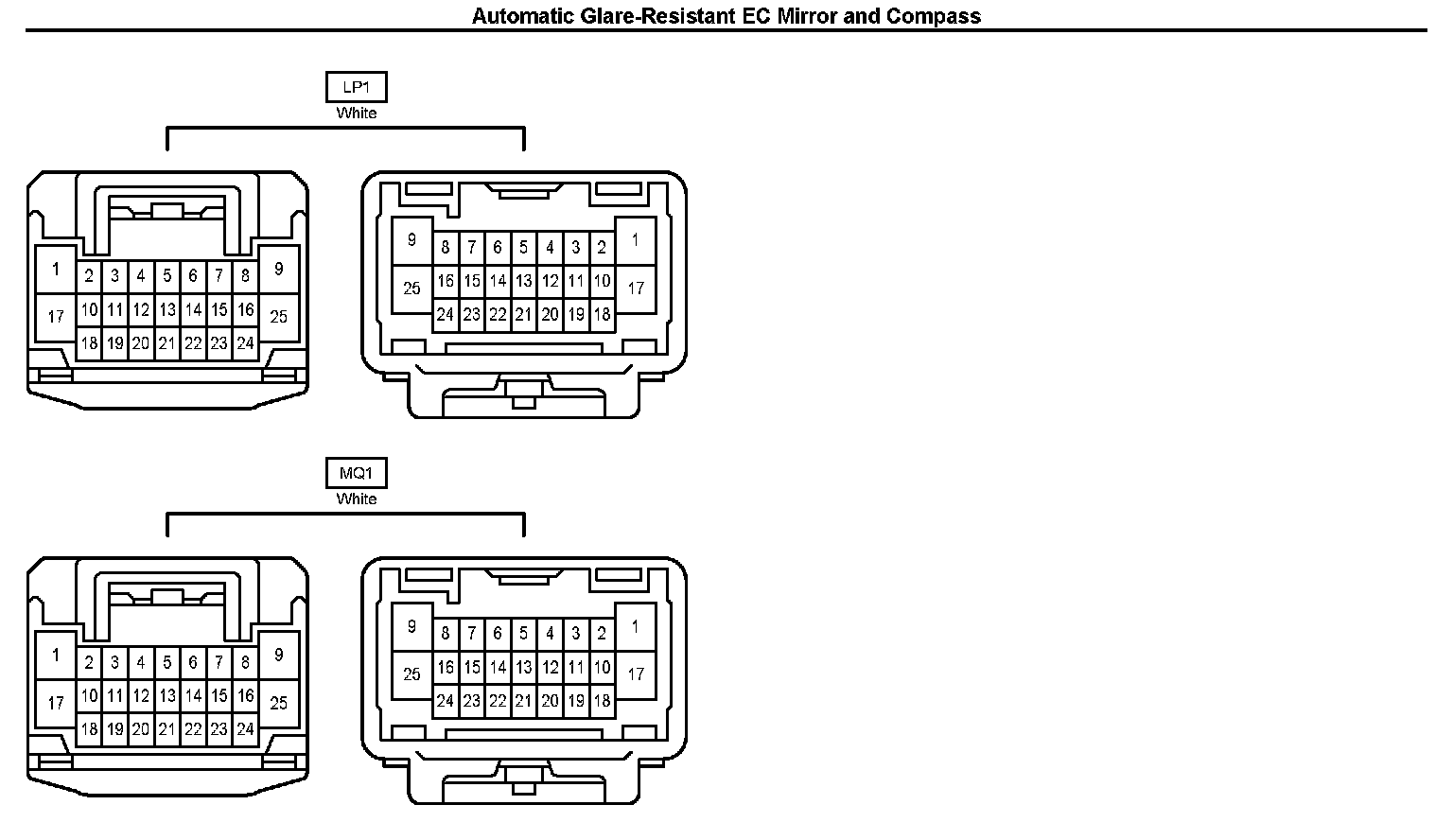 Automatic Glare-Resistant EC Mirror and Compass

LP1
White

1
2 3 4 5 6 7 8
9
17
10 11 12 13 14 15 16
25
18 19 20 21 22 23 24

9
8 7 6 5 4 3 2
1
25
16 15 14 13 12 11 10
17
24 23 22 21 20 19 18

MQ1
White

1
2 3 4 5 6 7 8
9
17
10 11 12 13 14 15 16
25
18 19 20 21 22 23 24

9
8 7 6 5 4 3 2
1
25
16 15 14 13 12 11 10
17
24 23 22 21 20 19 18